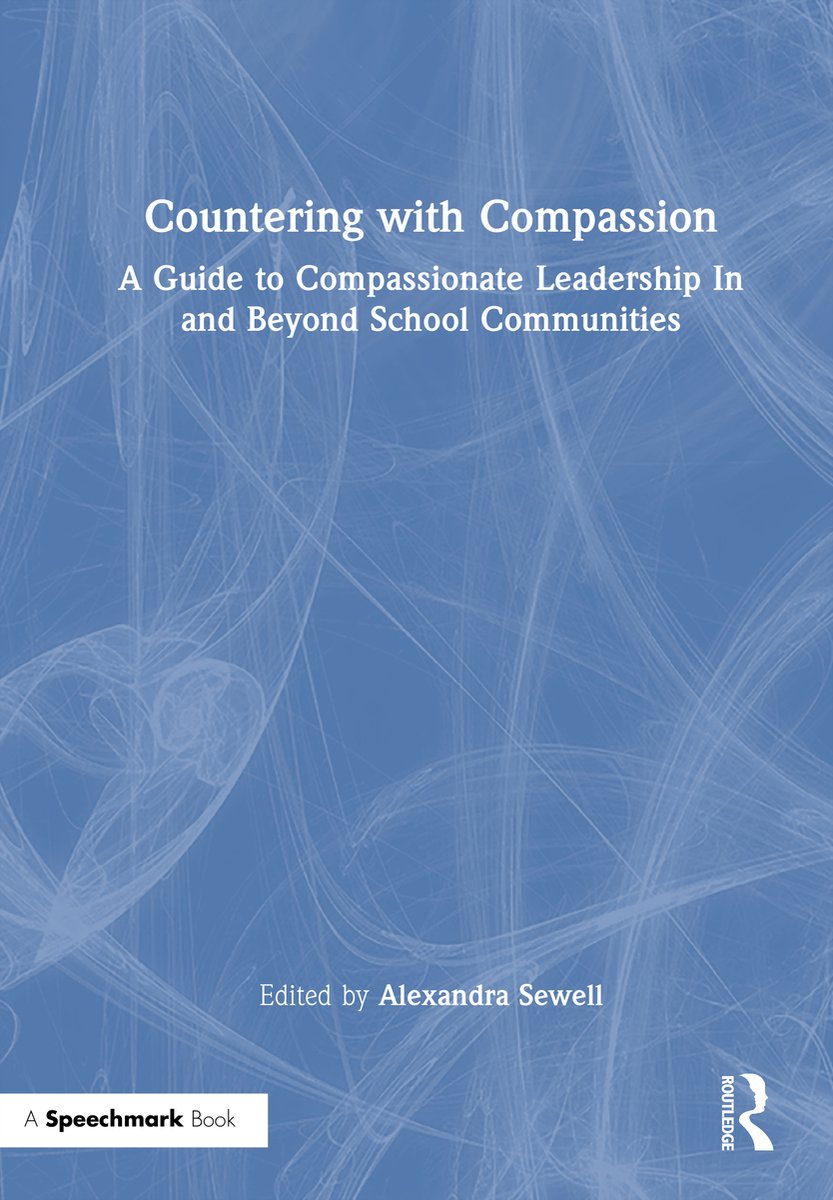 Countering with Compassion

A Guide to Compassionate Leadership In and Beyond School Communities

Edited by Alexandra Sewell

A Speechmark Book

ROUTLEDGE